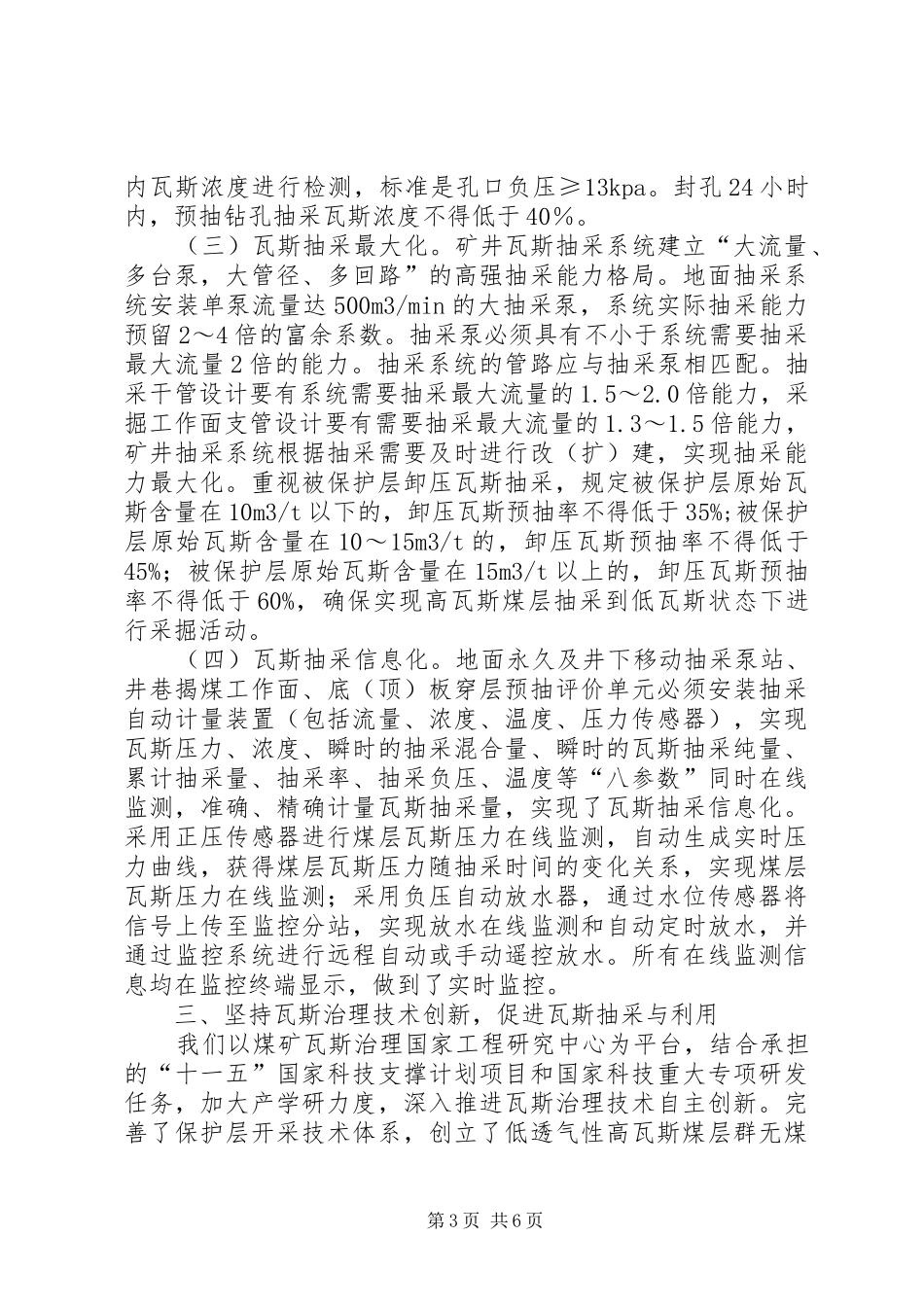 内瓦斯浓度进行检测，标准是孔口负压≥13kpa。封孔24小时内，预抽钻孔抽采瓦斯浓度不得低于40%。

（三）瓦斯抽采最大化。矿井瓦斯抽采系统建立“大流量、多台泵，大管径、多回路”的高强抽采能力格局。地面抽采系统安装单泵流量达500m3/min的大抽采泵，系统实际抽采能力预留2～4倍的富余系数。抽采泵必须具有不小于系统需要抽采最大流量2倍的能力。抽采系统的管路应与抽采泵相匹配。抽采干管设计要有系统需要抽采最大流量的1.5～2.0倍能力，采掘工作面支管设计要有需要抽采最大流量的1.3～1.5倍能力，矿井抽采系统根据抽采需要及时进行改（扩）建，实现抽采能力最大化。重视被保护层卸压瓦斯抽采，规定被保护层原始瓦斯含量在10m3/t以下的，卸压瓦斯预抽率不得低于35%;被保护层原始瓦斯含量在10～15m3/t的，卸压瓦斯预抽率不得低于45%；被保护层原始瓦斯含量在15m3/t以上的，卸压瓦斯预抽率不得低于60%，确保实现高瓦斯煤层抽采到低瓦斯状态下进行采掘活动。

（四）瓦斯抽采信息化。地面永久及井下移动抽采泵站、井巷揭煤工作面、底（顶）板穿层预抽评价单元必须安装抽采自动计量装置（包括流量、浓度、温度、压力传感器），实现瓦斯压力、浓度、瞬时的抽采混合量、瞬时的瓦斯抽采纯量、累计抽采量、抽采率、抽采负压、温度等“八参数”同时在线监测，准确、精确计量瓦斯抽采量，实现了瓦斯抽采信息化。采用正压传感器进行煤层瓦斯压力在线监测，自动生成实时压力曲线，获得煤层瓦斯压力随抽采时间的变化关系，实现煤层瓦斯压力在线监测；采用负压自动放水器，通过水位传感器将信号上传至监控分站，实现放水在线监测和自动定时放水，并通过监控系统进行远程自动或手动遥控放水。所有在线监测信息均在监控终端显示，做到了实时监控。

三、坚持瓦斯治理技术创新，促进瓦斯抽采与利用

我们以煤矿瓦斯治理国家工程研究中心为平台，结合承担的“十一五”国家科技支撑计划项目和国家科技重大专项研发任务，加大产学研力度，深入推进瓦斯治理技术自主创新。完善了保护层开采技术体系，创立了低透气性高瓦斯煤层群无煤

第3页 共6页